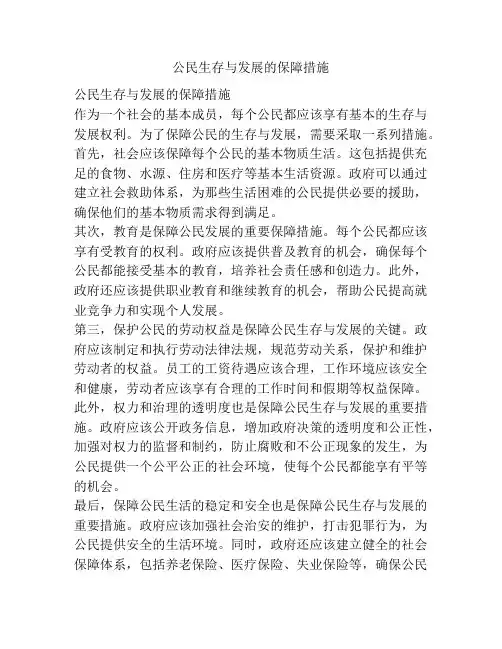 公民生存与发展的保障措施

公民生存与发展的保障措施

作为一个社会的基本成员，每个公民都应该享有基本的生存与发展权利。为了保障公民的生存与发展，需要采取一系列措施。

首先，社会应该保障每个公民的基本物质生活。这包括提供充足的食物、水源、住房和医疗等基本生活资源。政府可以通过建立社会救助体系，为那些生活困难的公民提供必要的援助，确保他们的基本物质需求得到满足。

其次，教育是保障公民发展的重要保障措施。每个公民都应该享有受教育的权利。政府应该提供普及教育的机会，确保每个公民都能接受基本的教育，培养社会责任感和创造力。此外，政府还应该提供职业教育和继续教育的机会，帮助公民提高就业竞争力和实现个人发展。

第三，保护公民的劳动权益是保障公民生存与发展的关键。政府应该制定和执行劳动法律法规，规范劳动关系，保护和维护劳动者的权益。员工的工资待遇应该合理，工作环境应该安全和健康，劳动者应该享有合理的工作时间和假期等权益保障。

此外，权力和治理的透明度也是保障公民生存与发展的重要措施。政府应该公开政务信息，增加政府决策的透明度和公正性，加强对权力的监督和制约，防止腐败和不公正现象的发生，为公民提供一个公平公正的社会环境，使每个公民都能享有平等的机会。

最后，保障公民生活的稳定和安全也是保障公民生存与发展的重要措施。政府应该加强社会治安的维护，打击犯罪行为，为公民提供安全的生活环境。同时，政府还应该建立健全的社会保障体系，包括养老保险、医疗保险、失业保险等，确保公民